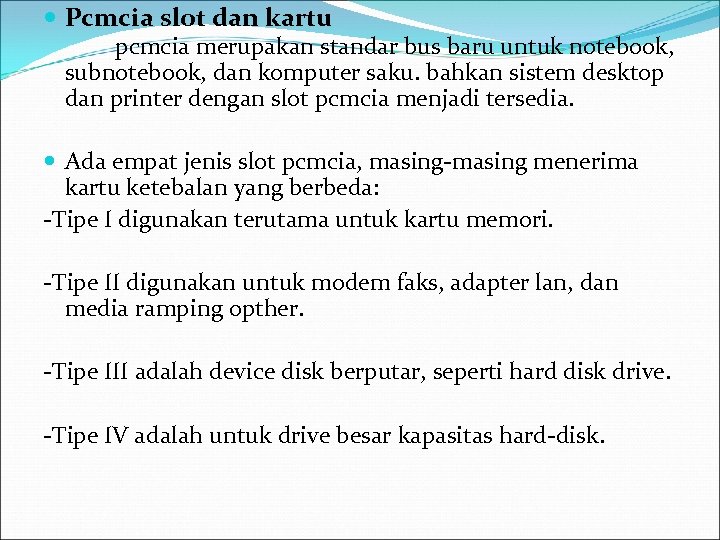 Pcmcia slot dan kartu

pcmcia merupakan standar bus baru untuk notebook, subnotebook, dan komputer saku. bahkan sistem desktop dan printer dengan slot pcmcia menjadi tersedia.

Ada empat jenis slot pcmcia, masing-masing menerima kartu ketebalan yang berbeda:

-Tipe I digunakan terutama untuk kartu memori.

-Tipe II digunakan untuk modem faks, adapter lan, dan media ramping opther.

-Tipe III adalah device disk berputar, seperti hard disk drive.

-Tipe IV adalah untuk drive besar kapasitas hard-disk.